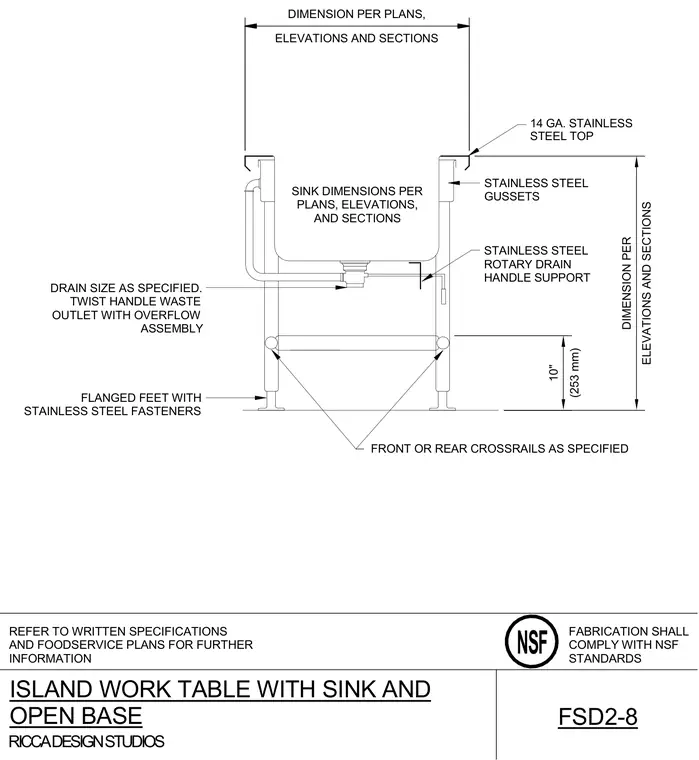 DIMENSION PER PLANS,
ELEVATIONS AND SECTIONS

14 GA. STAINLESS STEEL TOP

STAINLESS STEEL GUSSETS

SINK DIMENSIONS PER PLANS, ELEVATIONS, AND SECTIONS

STAINLESS STEEL ROTARY DRAIN HANDLE SUPPORT

DRAIN SIZE AS SPECIFIED. TWIST HANDLE WASTE OUTLET WITH OVERFLOW ASSEMBLY

DIMENSION PER ELEVATIONS AND SECTIONS

10" (253 mm)

FLANGED FEET WITH STAINLESS STEEL FASTENERS

FRONT OR REAR CROSSRAILS AS SPECIFIED

REFER TO WRITTEN SPECIFICATIONS AND FOODSERVICE PLANS FOR FURTHER INFORMATION

NSF

FABRICATION SHALL COMPLY WITH NSF STANDARDS

ISLAND WORK TABLE WITH SINK AND OPEN BASE

RICCA DESIGN STUDIOS

FSD2-8